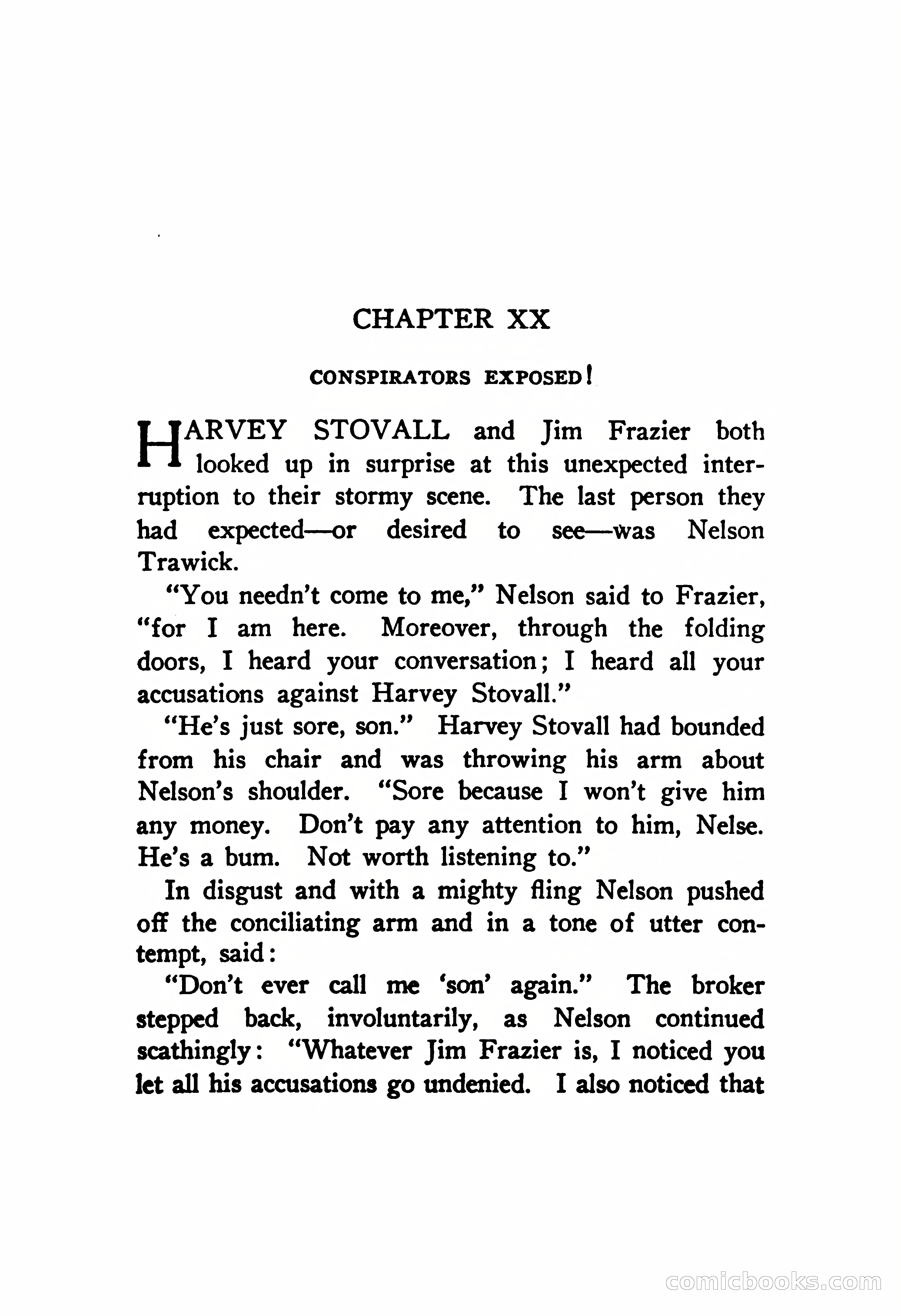 CHAPTER XX

CONSPIRATORS EXPOSED!

HARVEY STOVALL and Jim Frazier both looked up in surprise at this unexpected interruption to their stormy scene. The last person they had expected—or desired to see—was Nelson Trawick.

"You needn't come to me," Nelson said to Frazier, "for I am here. Moreover, through the folding doors, I heard your conversation; I heard all your accusations against Harvey Stovall."

"He's just sore, son." Harvey Stovall had bounded from his chair and was throwing his arm about Nelson's shoulder. "Sore because I won't give him any money. Don't pay any attention to him, Nelse. He's a bum. Not worth listening to."

In disgust and with a mighty fling Nelson pushed off the conciliating arm and in a tone of utter contempt, said:

"Don't ever call me 'son' again." The broker stepped back, involuntarily, as Nelson continued scathingly: "Whatever Jim Frazier is, I noticed you let all his accusations go undenied. I also noticed that

comicbooks.com